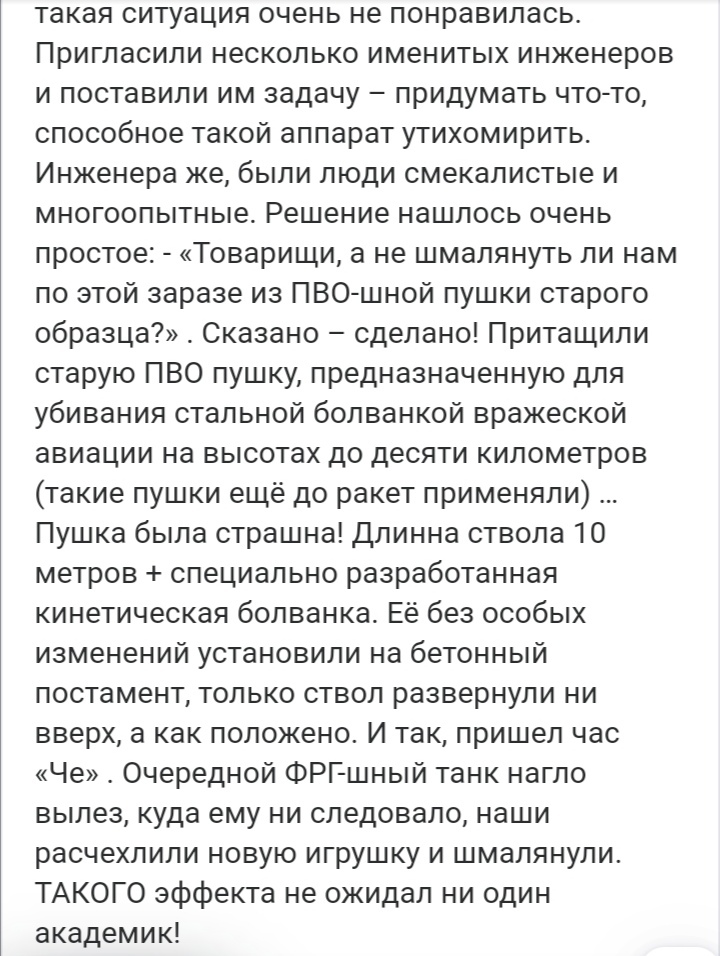 такая ситуация очень не понравилась. Пригласили несколько именитых инженеров и поставили им задачу – придумать что-то, способное такой аппарат утихомирить. Инженера же, были люди смекалистые и многоопытные. Решение нашлось очень простое: - «Товарищи, а не шмалянуть ли нам по этой заразе из ПВО-шной пушки старого образца?» . Сказано – сделано! Притащили старую ПВО пушку, предназначенную для убивания стальной болванкой вражеской авиации на высотах до десяти километров (такие пушки ещё до ракет применяли) ... Пушка была страшна! Длинна ствола 10 метров + специально разработанная кинетическая болванка. Её без особых изменений установили на бетонный постамент, только ствол развернули ни вверх, а как положено. И так, пришел час «Че» . Очередной ФРГ-шный танк нагло вылез, куда ему ни следовало, наши расчехлили новую игрушку и шмалянули. ТАКОГО эффекта не ожидал ни один академик!